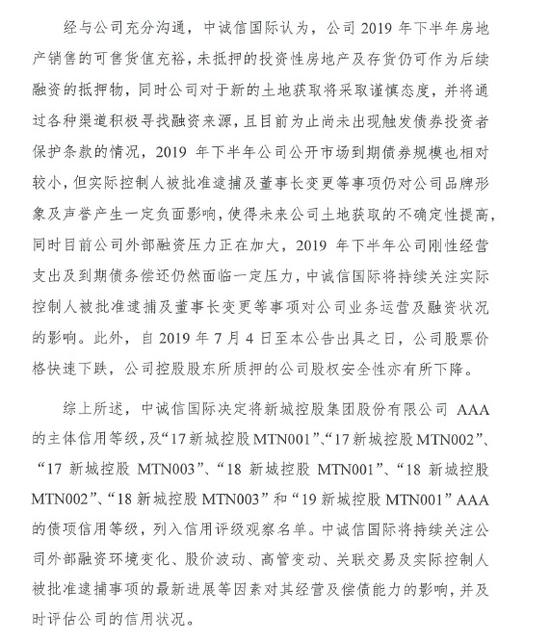 经与公司充分沟通，中诚信国际认为，公司 2019 年下半年房地产销售的可售货值充裕，未抵押的投资性房地产及存货仍可作为后续融资的抵押物，同时公司对于新的土地获取将采取谨慎态度，并将通过各种渠道积极寻找融资来源，且目前为止尚未出现触发债券投资者保护条款的情况，2019 年下半年公司公开市场到期债券规模也相对较小，但实际控制人被批准逮捕及董事长变更等事项仍对公司品牌形象及声誉产生一定负面影响，使得未来公司土地获取的不确定性提高，同时目前公司外部融资压力正在加大，2019 年下半年公司刚性经营支出及到期债务偿还仍然面临一定压力，中诚信国际将持续关注实际控制人被批准逮捕及董事长变更等事项对公司业务运营及融资状况的影响。此外，自 2019 年 7 月 4 日至本公告出具之日，公司股票价格快速下跌，公司控股股东所质押的公司股权安全性亦有所下降。

综上所述，中诚信国际决定将新城控股集团股份有限公司 AAA 的主体信用等级，及“17 新城控股 MTN001”、“17 新城控股 MTN002”、“17 新城控股 MTN003”、“18 新城控股 MTN001”、“18 新城控股 MTN002”、“18 新城控股 MTN003”和“19 新城控股 MTN001”AAA 的债项信用等级，列入信用评级观察名单。中诚信国际将持续关注公司外部融资环境变化、股价波动、高管变动、关联交易及实际控制人被批准逮捕事项的最新进展等因素对其经营及偿债能力的影响，并及时评估公司的信用状况。